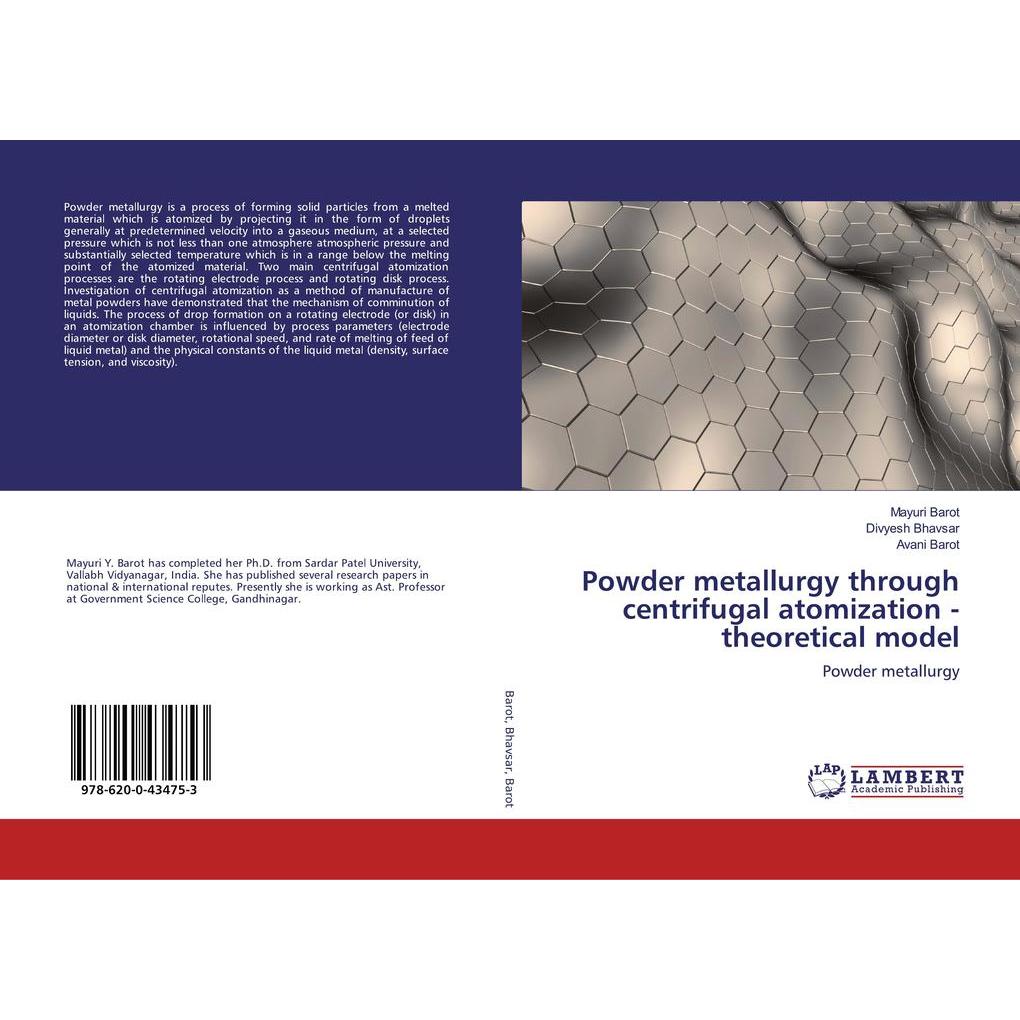 Powder metallurgy is a process of forming solid particles from a melted material which is atomized by projecting it in the form of droplets generally at predetermined velocity into a gaseous medium, at a selected pressure which is not less than one atmosphere atmospheric pressure and substantially selected temperature which is in a range below the melting point of the atomized material. Two main centrifugal atomization processes are the rotating electrode process and rotating disk process. Investigation of centrifugal atomization as a method of manufacture of metal powders have demonstrated that the mechanism of comminution of liquids. The process of drop formation on a rotating electrode (or disk) in an atomization chamber is influenced by process parameters (electrode diameter or disk diameter, rotational speed, and rate of melting of feed of liquid metal) and the physical constants of the liquid metal (density, surface tension, and viscosity).

Mayuri Y. Barot has completed her Ph.D. from Sardar Patel University, Vallabh Vidyanagar, India. She has published several research papers in national & international reputes. Presently she is working as Ast. Professor at Government Science College, Gandhinagar.

978-620-0-43475-3

Barot, Bhavsar, Barot

Mayuri Barot
Divyesh Bhavsar
Avani Barot

Powder metallurgy through centrifugal atomization - theoretical model

Powder metallurgy

LAP LAMBERT Academic Publishing